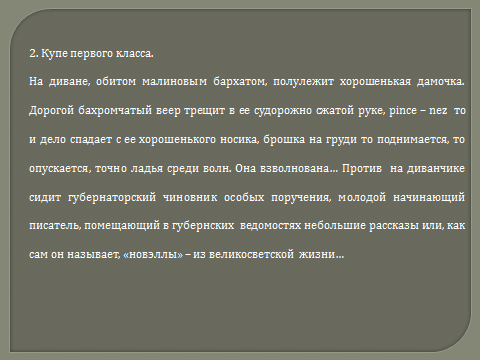 2. Купе первого класса.

На диване, обитом малиновым бархатом, полулежит хорошенькая дамочка. Дорогой бахромчатый веер трещит в ее судорожно сжатой руке, pince – nez то и дело спадает с ее хорошенького носика, брошка на груди то поднимается, то опускается, точно ладья среди волн. Она взволнована… Против на диванчике сидит губернаторский чиновник особых поручения, молодой начинающий писатель, помещающий в губернских ведомостях небольшие рассказы или, как сам он называет, «новэллы» – из великосветской жизни…